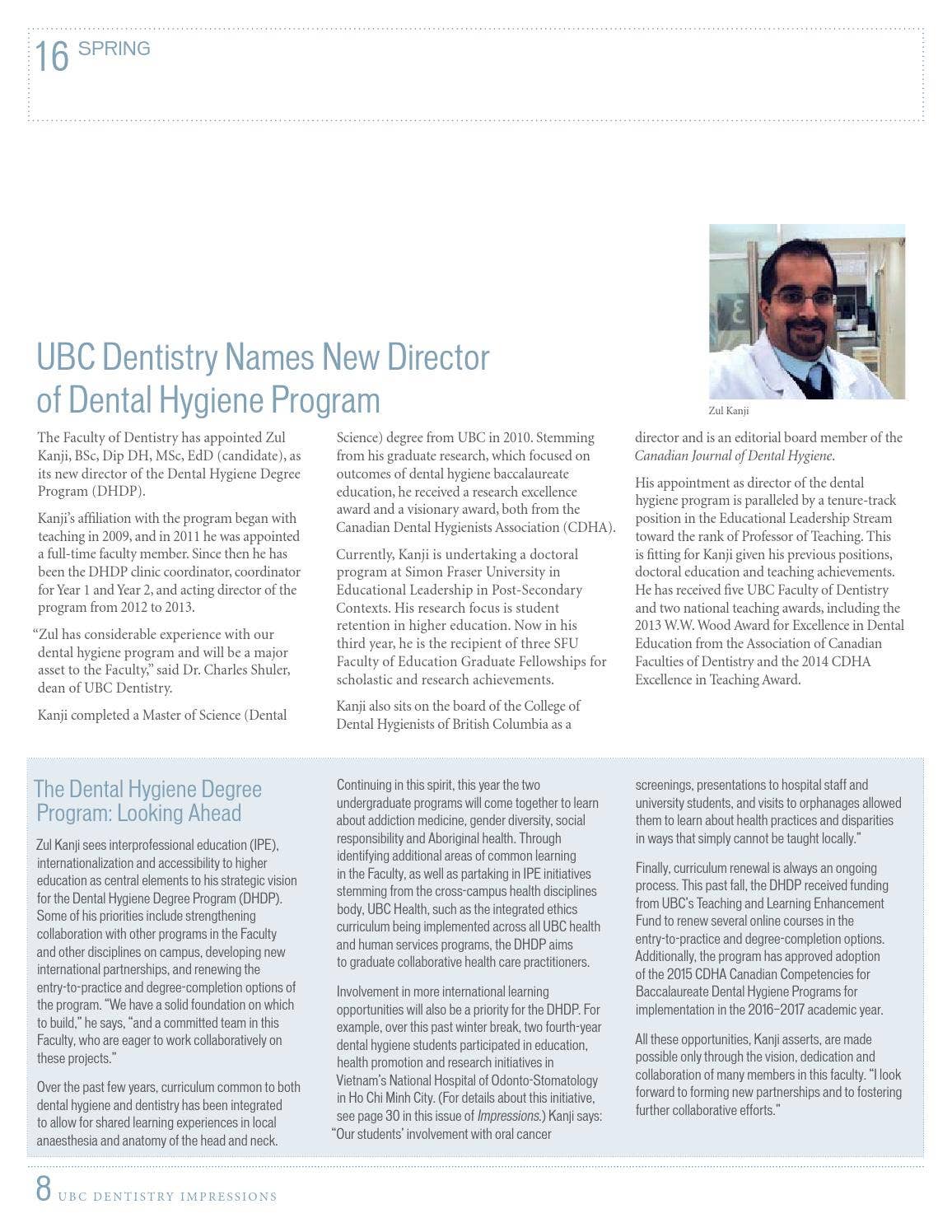 16 SPRING

UBC Dentistry Names New Director of Dental Hygiene Program

Zul Kanji

The Faculty of Dentistry has appointed Zul Kanji, BSc, Dip DH, MSc, EdD (candidate), as its new director of the Dental Hygiene Degree Program (DHDP).

Kanji's affiliation with the program began with teaching in 2009, and in 2011 he was appointed a full-time faculty member. Since then he has been the DHDP clinic coordinator, coordinator for Year 1 and Year 2, and acting director of the program from 2012 to 2013.

"Zul has considerable experience with our dental hygiene program and will be a major asset to the Faculty," said Dr. Charles Shuler, dean of UBC Dentistry.

Kanji completed a Master of Science (Dental Science) degree from UBC in 2010. Stemming from his graduate research, which focused on outcomes of dental hygiene baccalaureate education, he received a research excellence award and a visionary award, both from the Canadian Dental Hygienists Association (CDHA).

Currently, Kanji is undertaking a doctoral program at Simon Fraser University in Educational Leadership in Post-Secondary Contexts. His research focus is student retention in higher education. Now in his third year, he is the recipient of three SFU Faculty of Education Graduate Fellowships for scholastic and research achievements.

Kanji also sits on the board of the College of Dental Hygienists of British Columbia as a director and is an editorial board member of the Canadian Journal of Dental Hygiene.

His appointment as director of the dental hygiene program is paralleled by a tenure-track position in the Educational Leadership Stream toward the rank of Professor of Teaching. This is fitting for Kanji given his previous positions, doctoral education and teaching achievements. He has received five UBC Faculty of Dentistry and two national teaching awards, including the 2013 W.W. Wood Award for Excellence in Dental Education from the Association of Canadian Faculties of Dentistry and the 2014 CDHA Excellence in Teaching Award.

The Dental Hygiene Degree Program: Looking Ahead

Zul Kanji sees interprofessional education (IPE), internationalization and accessibility to higher education as central elements to his strategic vision for the Dental Hygiene Degree Program (DHDP). Some of his priorities include strengthening collaboration with other programs in the Faculty and other disciplines on campus, developing new international partnerships, and renewing the entry-to-practice and degree-completion options of the program. "We have a solid foundation on which to build," he says, "and a committed team in this Faculty, who are eager to work collaboratively on these projects."

Over the past few years, curriculum common to both dental hygiene and dentistry has been integrated to allow for shared learning experiences in local anaesthesia and anatomy of the head and neck.

Continuing in this spirit, this year the two undergraduate programs will come together to learn about addiction medicine, gender diversity, social responsibility and Aboriginal health. Through identifying additional areas of common learning in the Faculty, as well as partaking in IPE initiatives stemming from the cross-campus health disciplines body, UBC Health, such as the integrated ethics curriculum being implemented across all UBC health and human services programs, the DHDP aims to graduate collaborative health care practitioners.

Involvement in more international learning opportunities will also be a priority for the DHDP. For example, over this past winter break, two fourth-year dental hygiene students participated in education, health promotion and research initiatives in Vietnam's National Hospital of Odonto-Stomatology in Ho Chi Minh City. (For details about this initiative, see page 30 in this issue of Impressions.) Kanji says: "Our students' involvement with oral cancer screenings, presentations to hospital staff and university students, and visits to orphanages allowed them to learn about health practices and disparities in ways that simply cannot be taught locally."

Finally, curriculum renewal is always an ongoing process. This past fall, the DHDP received funding from UBC's Teaching and Learning Enhancement Fund to renew several online courses in the entry-to-practice and degree-completion options. Additionally, the program has approved adoption of the 2015 CDHA Canadian Competencies for Baccalaureate Dental Hygiene Programs for implementation in the 2016–2017 academic year.

All these opportunities, Kanji asserts, are made possible only through the vision, dedication and collaboration of many members in this faculty. "I look forward to forming new partnerships and to fostering further collaborative efforts."

8 UBC DENTISTRY IMPRESSIONS